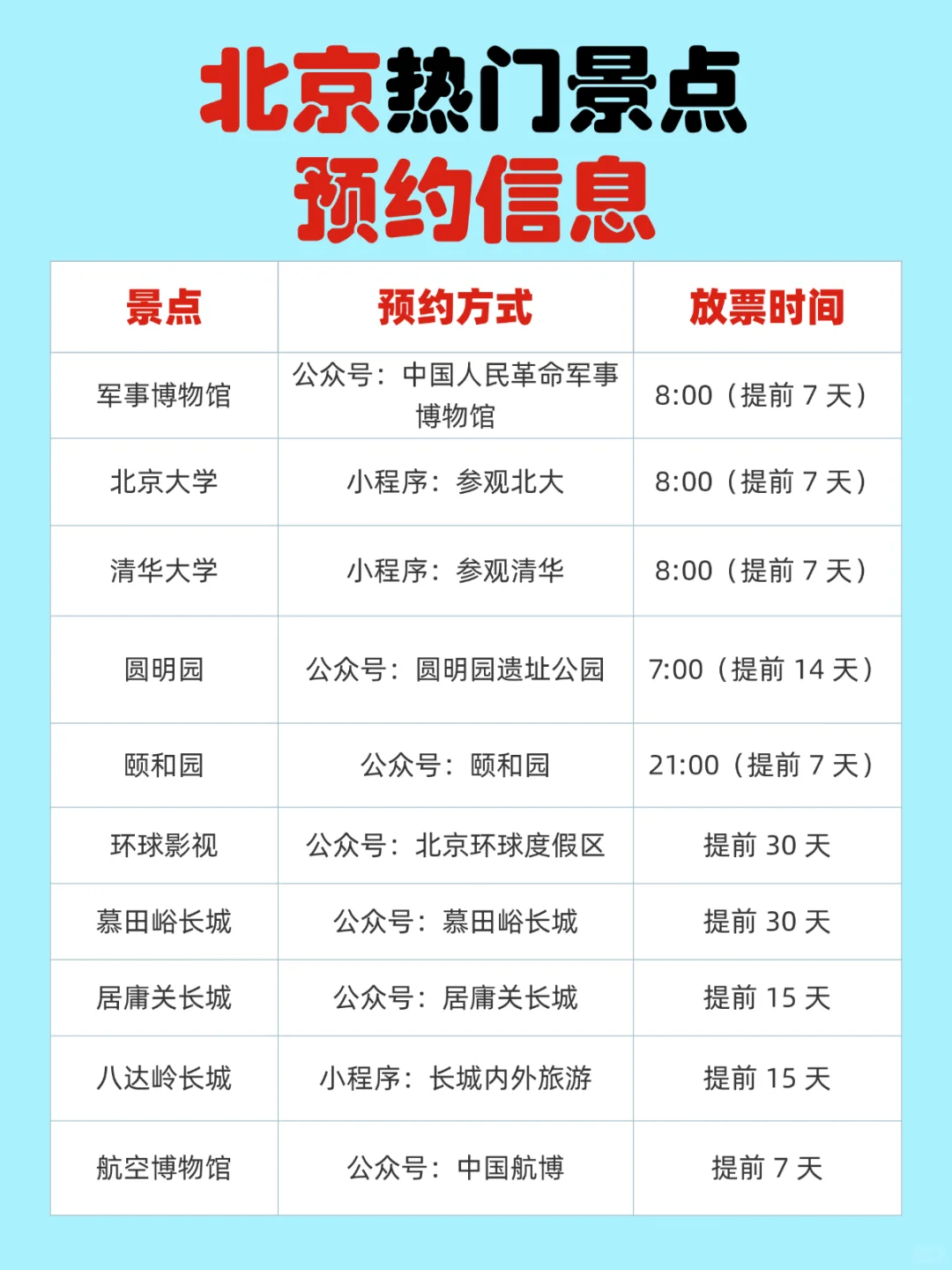 北京热门景点
预约信息

| 景点 | 预约方式 | 放票时间 |
|---|---|---|
| 军事博物馆 | 公众号：中国人民革命军事博物馆 | 8:00（提前 7 天） |
| 北京大学 | 小程序：参观北大 | 8:00（提前 7 天） |
| 清华大学 | 小程序：参观清华 | 8:00（提前 7 天） |
| 圆明园 | 公众号：圆明园遗址公园 | 7:00（提前 14 天） |
| 颐和园 | 公众号：颐和园 | 21:00（提前 7 天） |
| 环球影视 | 公众号：北京环球度假区 | 提前 30 天 |
| 慕田峪长城 | 公众号：慕田峪长城 | 提前 30 天 |
| 居庸关长城 | 公众号：居庸关长城 | 提前 15 天 |
| 八达岭长城 | 小程序：长城内外旅游 | 提前 15 天 |
| 航空博物馆 | 公众号：中国航博 | 提前 7 天 |